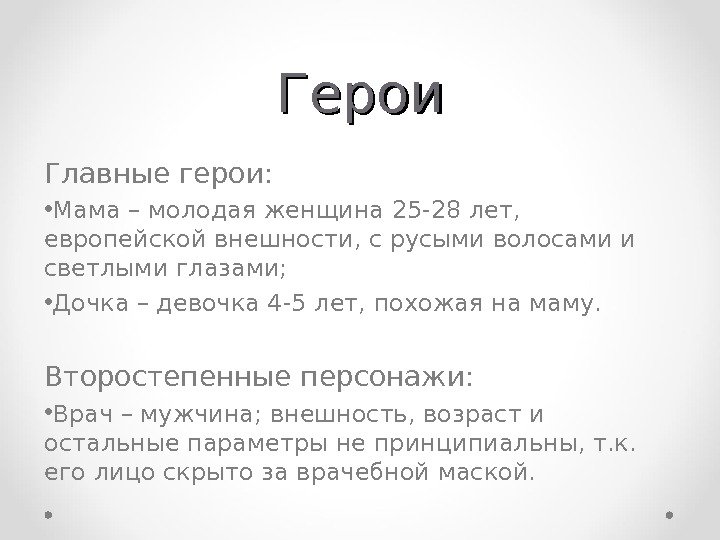 Герои

Главные герои:

• Мама – молодая женщина 25-28 лет, европейской внешности, с русыми волосами и светлыми глазами;

• Дочка – девочка 4-5 лет, похожая на маму.

Второстепенные персонажи:

• Врач – мужчина; внешность, возраст и остальные параметры не принципиальны, т.к. его лицо скрыто за врачебной маской.